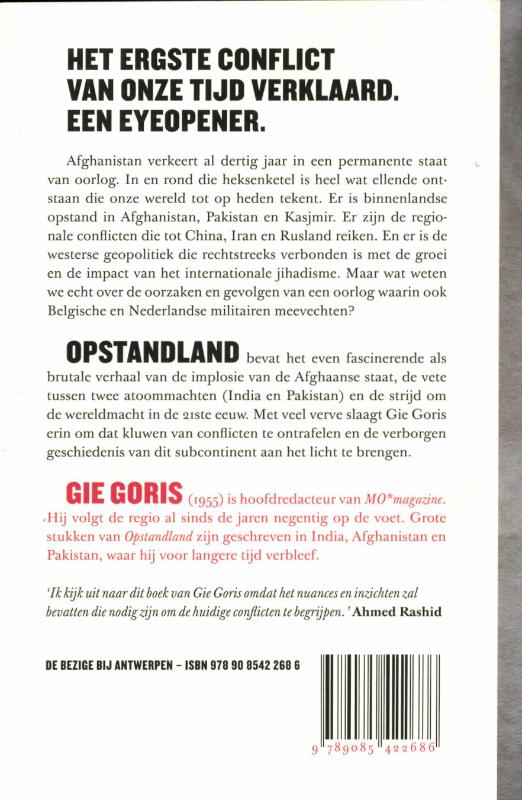 HET ERGSTE CONFLICT VAN ONZE TIJD VERKLAARD. EEN EYEOPENER.

Afghanistan verkeert al dertig jaar in een permanente staat van oorlog. In en rond die heksenketel is heel wat ellende ontstaan die onze wereld tot op heden tekent. Er is binnenlandse opstand in Afghanistan, Pakistan en Kasjmir. Er zijn de regionale conflicten die tot China, Iran en Rusland reiken. En er is de westerse geopolitiek die rechtstreeks verbonden is met de groei en de impact van het internationale jihadisme. Maar wat weten we echt over de oorzaken en gevolgen van een oorlog waarin ook Belgische en Nederlandse militairen meevechten?

OPSTANDLAND bevat het even fascinerende als brutale verhaal van de implosie van de Afghaanse staat, de vete tussen twee atoommachten (India en Pakistan) en de strijd om de wereldmacht in de 21ste eeuw. Met veel verve slaagt Gie Goris erin om dat kluwen van conflicten te ontrafelen en de verborgen geschiedenis van dit subcontinent aan het licht te brengen.

GIE GORIS (1955) is hoofdredacteur van MO*magazine. Hij volgt de regio al sinds de jaren negentig op de voet. Grote stukken van Opstandland zijn geschreven in India, Afghanistan en Pakistan, waar hij voor langere tijd verbleef.

'Ik kijk uit naar dit boek van Gie Goris omdat het nuances en inzichten zal bevatten die nodig zijn om de huidige conflicten te begrijpen.' Ahmed Rashid

DE BEZIGE BIJ ANTWERPEN – ISBN 978 90 8542 268 6

9 789085 422686